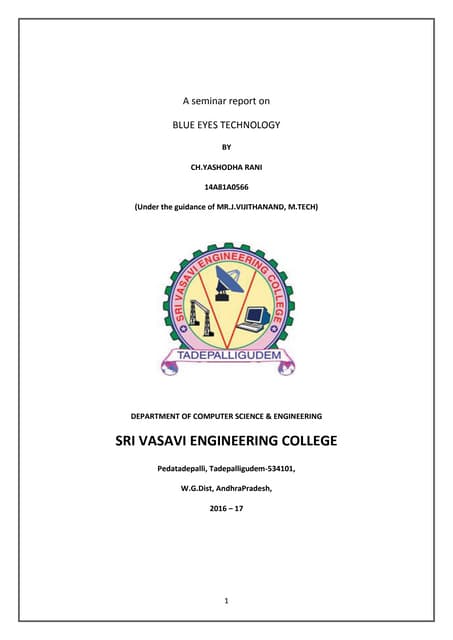 A seminar report on

BLUE EYES TECHNOLOGY

BY

CH.YASHODHA RANI

14A81A0566

(Under the guidance of MR.J.VIJITHANAND, M.TECH)

SRI VASAVI ENGINEERING COLLEGE

TADEPALLIGUDEM

DEPARTMENT OF COMPUTER SCIENCE & ENGINEERING

SRI VASAVI ENGINEERING COLLEGE

Pedatadepalli, Tadepalligudem-534101,

W.G.Dist, AndhraPradesh,

2016 – 17

1